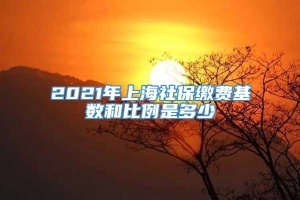 2021年上海社保缴费基数和比例是多少